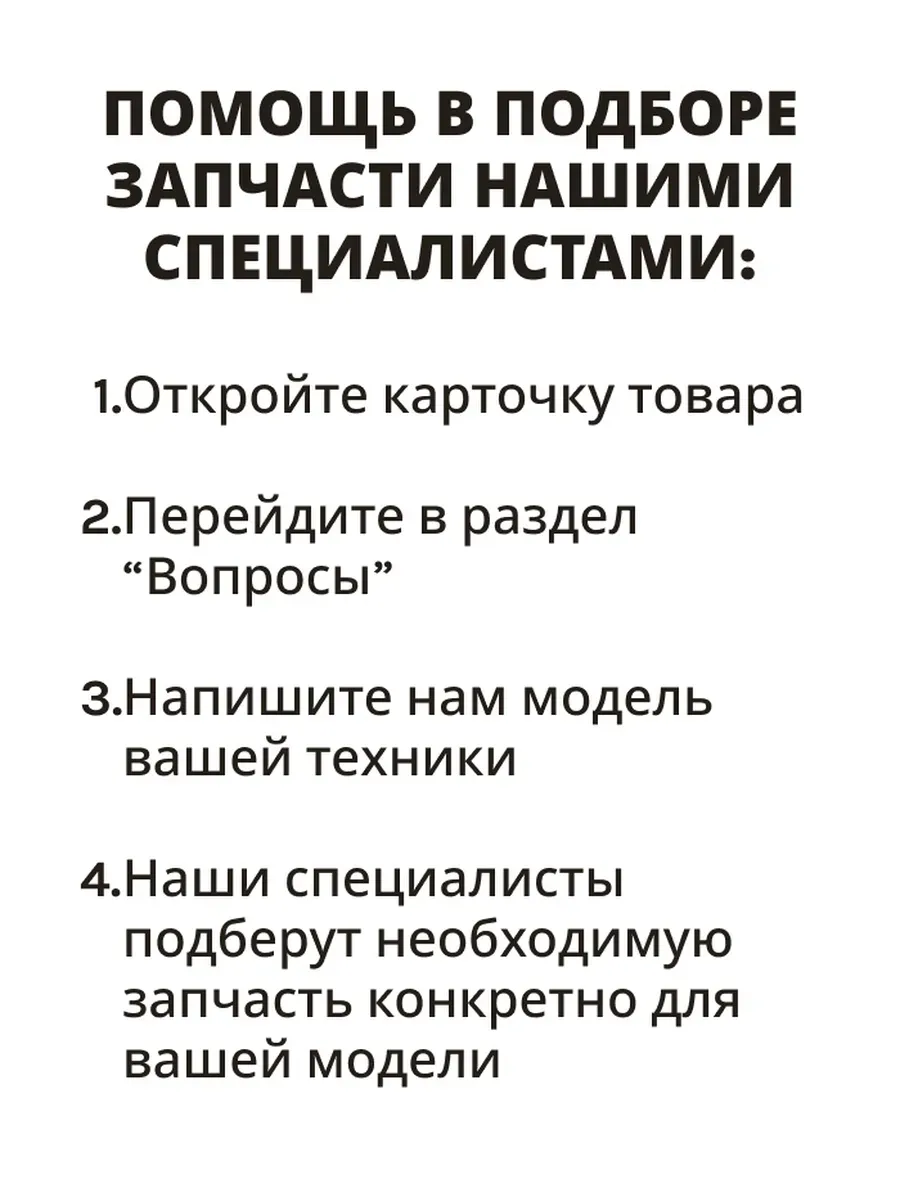 ПОМОЩЬ В ПОДБОРЕ ЗАПЧАСТИ НАШИМИ СПЕЦИАЛИСТАМИ:

1.Откройте карточку товара

2.Перейдите в раздел "Вопросы"

3.Напишите нам модель вашей техники

4.Наши специалисты подберут необходимую запчасть конкретно для вашей модели